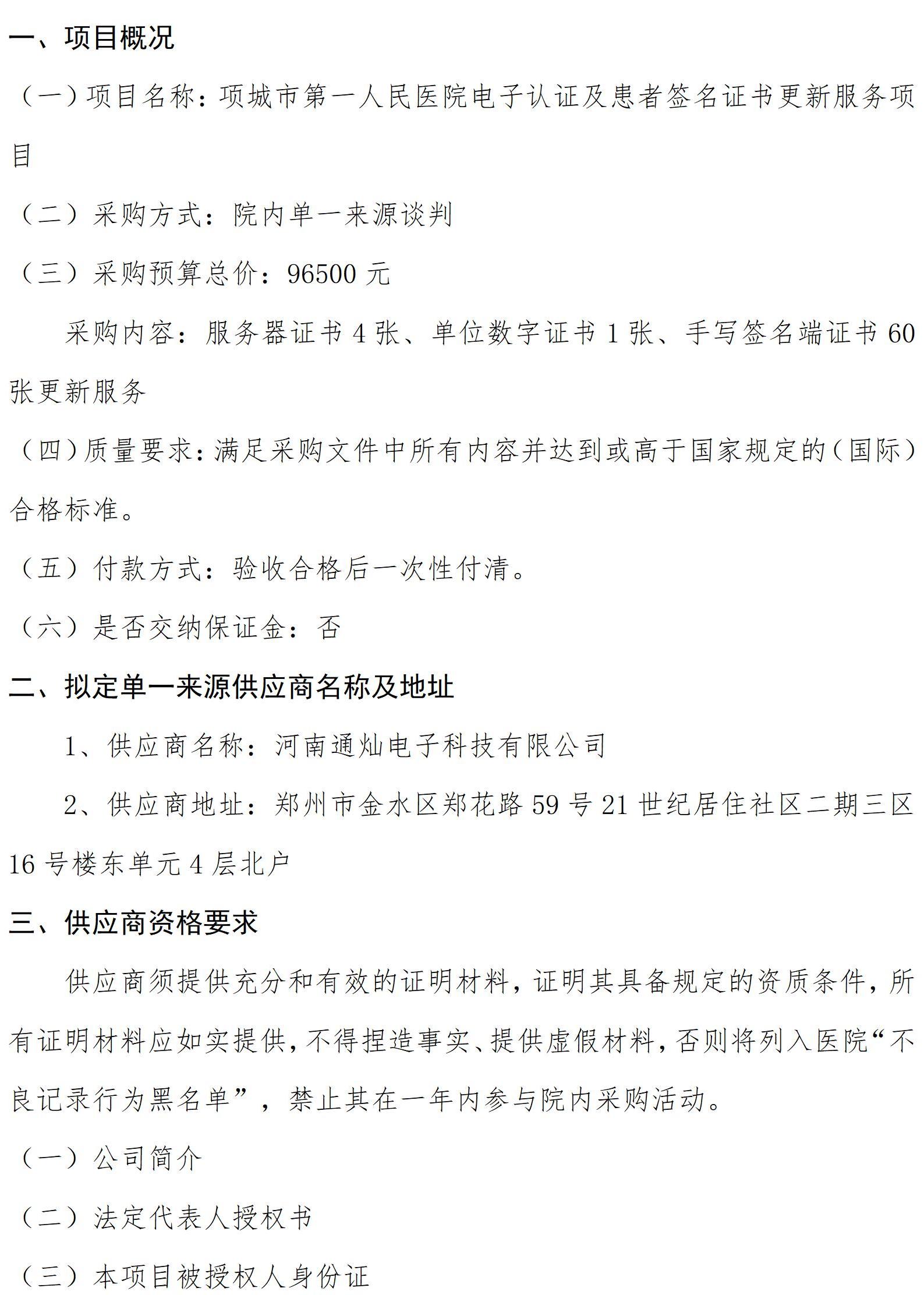 一、项目概况

（一）项目名称：项城市第一人民医院电子认证及患者签名证书更新服务项目

（二）采购方式：院内单一来源谈判

（三）采购预算总价：96500 元

采购内容：服务器证书 4 张、单位数字证书 1 张、手写签名端证书 60 张更新服务

（四）质量要求：满足采购文件中所有内容并达到或高于国家规定的（国际）合格标准。

（五）付款方式：验收合格后一次性付清。

（六）是否交纳保证金：否

二、拟定单一来源供应商名称及地址

1、供应商名称：河南通灿电子科技有限公司

2、供应商地址：郑州市金水区郑花路 59 号 21 世纪居住社区二期三区 16 号楼东单元 4 层北户

三、供应商资格要求

供应商须提供充分和有效的证明材料，证明其具备规定的资质条件，所有证明材料应如实提供，不得捏造事实、提供虚假材料，否则将列入医院“不良记录行为黑名单”，禁止其在一年内参与院内采购活动。

（一）公司简介

（二）法定代表人授权书

（三）本项目被授权人身份证